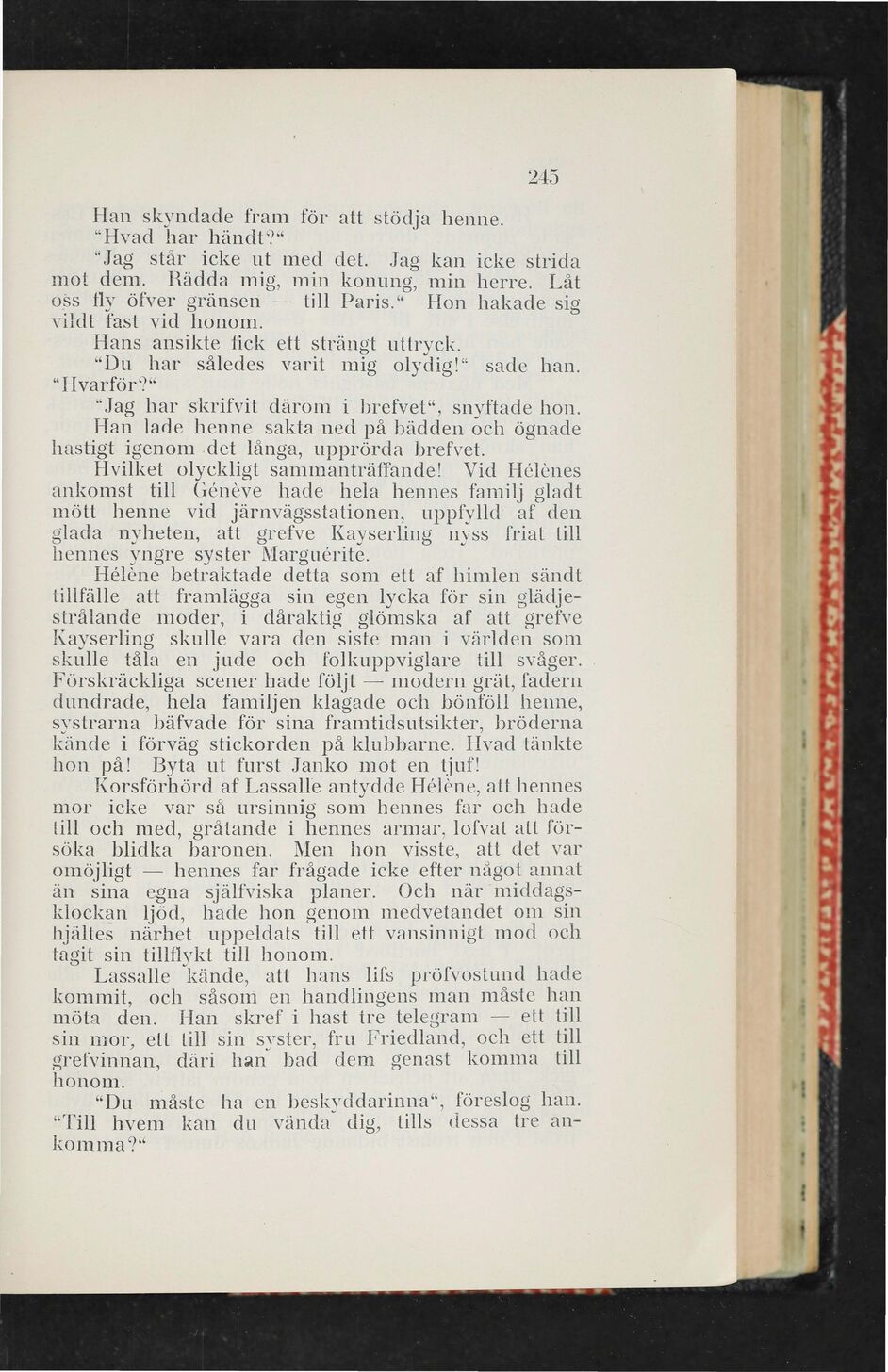 245

Han skyndade fram för att stödja henne.

"Hvad har händt?"

"Jag står icke ut med det. Jag kan icke strida mot dem. Rädda mig, min konung, min herre. Låt oss fly öfver gränsen — till Paris." Hon hakade sig vildt fast vid honom.

Hans ansikte fick ett strängt uttryck.

"Du har således varit mig olydig!" sade han. "Hvarför?"

"Jag har skrifvit därom i brefvet", snyftade hon.

Han lade henne sakta ned på bädden och ögnade hastigt igenom det långa, upprörda brefvet.

Hvilket olyckligt sammanträffande! Vid Hélènes ankomst till Génève hade hela hennes familj gladt mött henne vid järnvägsstationen, uppfylld af den glada nyheten, att grefve Kayserling nyss friat till hennes yngre syster Marguérite.

Hélène betraktade detta som ett af himlen sändt tillfälle att framlägga sin egen lycka för sin glädjestrålande moder, i dåraktig glömska af att grefve Kayserling skulle vara den siste man i världen som skulle tåla en jude och folkuppviglare till svåger. Förskräckliga scener hade följt — modern grät, fadern dundrade, hela familjen klagade och bönföll henne, systrarna bäfvade för sina framtidsutsikter, bröderna kände i förväg stickorden på klubbarne. Hvad tänkte hon på! Byta ut furst Janko mot en tjuf!

Korsförhörd af Lassalle antydde Hélène, att hennes mor icke var så ursinnig som hennes far och hade till och med, gråtande i hennes armar, lofvat att försöka blidka baronen. Men hon visste, att det var omöjligt — hennes far frågade icke efter något annat än sina egna själfviska planer. Och när middagsklockan ljöd, hade hon genom medvetandet om sin hjältes närhet uppeldats till ett vansinnigt mod och tagit sin tillflykt till honom.

Lassalle kände, att hans lifs pröfvostund hade kommit, och såsom en handlingens man måste han möta den. Han skref i hast tre telegram — ett till sin mor, ett till sin syster, fru Friedland, och ett till grefvinnan, däri han bad dem genast komma till honom.

"Du måste ha en beskyddarinna", föreslog han. "Till hvem kan du vända dig, tills dessa tre ankomma?"